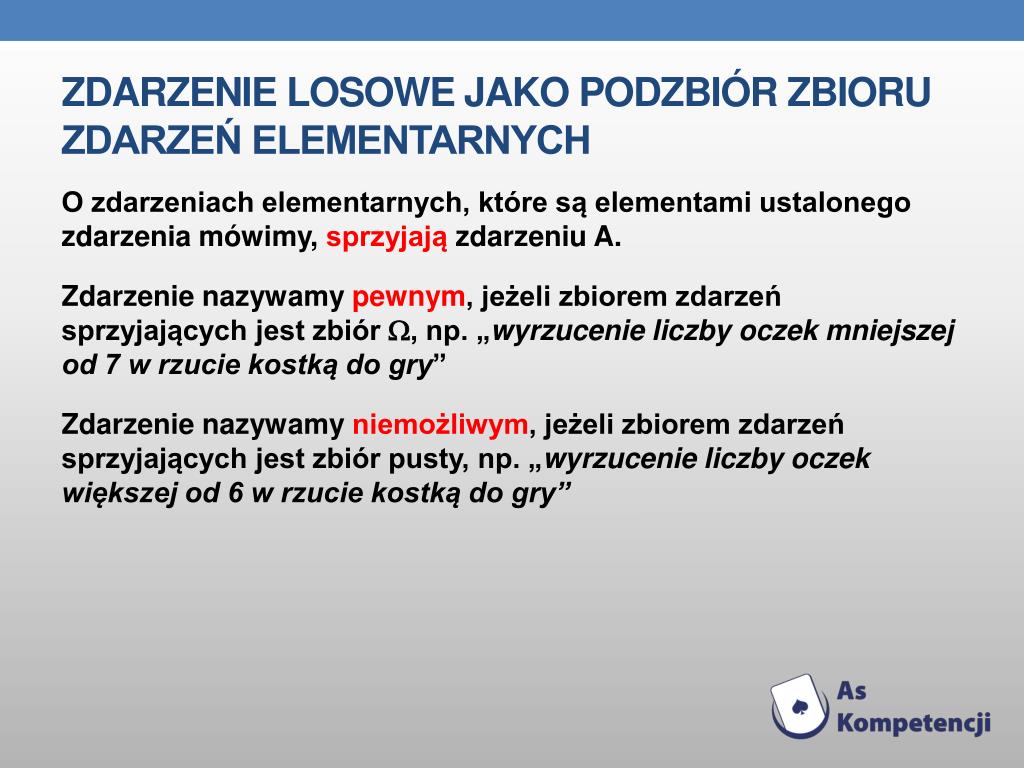 ZDARZENIE LOSOWE JAKO PODZBIÓR ZBIORU ZDARZEŃ ELEMENTARNYCH

O zdarzeniach elementarnych, które są elementami ustalonego zdarzenia mówimy, sprzyjają zdarzeniu A.

Zdarzenie nazywamy pewnym, jeżeli zbiorem zdarzeń sprzyjających jest zbiór $\Omega$, np. „wyrzucenie liczby oczek mniejszej od 7 w rzucie kostką do gry”

Zdarzenie nazywamy niemożliwym, jeżeli zbiorem zdarzeń sprzyjających jest zbiór pusty, np. „wyrzucenie liczby oczek większej od 6 w rzucie kostką do gry”

As Kompetencji